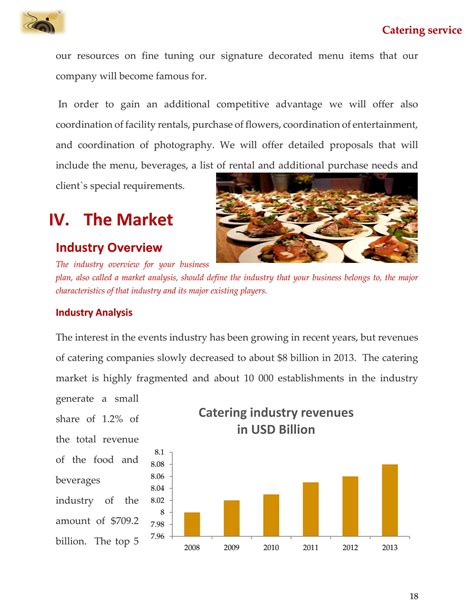 Catering service

our resources on fine tuning our signature decorated menu items that our company will become famous for.

In order to gain an additional competitive advantage we will offer also coordination of facility rentals, purchase of flowers, coordination of entertainment, and coordination of photography. We will offer detailed proposals that will include the menu, beverages, a list of rental and additional purchase needs and client`s special requirements.

IV. The Market

Industry Overview

The industry overview for your business plan, also called a market analysis, should define the industry that your business belongs to, the major characteristics of that industry and its major existing players.

Industry Analysis

The interest in the events industry has been growing in recent years, but revenues of catering companies slowly decreased to about $8 billion in 2013. The catering market is highly fragmented and about 10 000 establishments in the industry generate a small share of 1.2% of the total revenue of the food and beverages industry of the amount of $709.2 billion. The top 5

Catering industry revenues in USD Billion

8.1
8.08
8.06
8.04
8.02
8
7.98
7.96

2008 2009 2010 2011 2012 2013

18